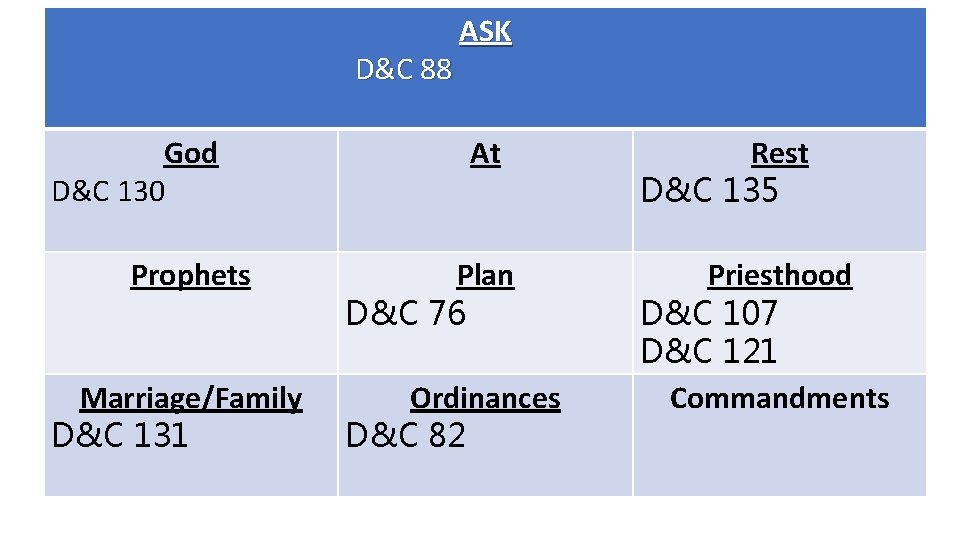 | ASK D&C 88 | | |
|---|---|---|
| God D&C 130 | At | Rest D&C 135 |
| Prophets | Plan D&C 76 | Priesthood D&C 107 D&C 121 |
| Marriage/Family D&C 131 | Ordinances D&C 82 | Commandments |